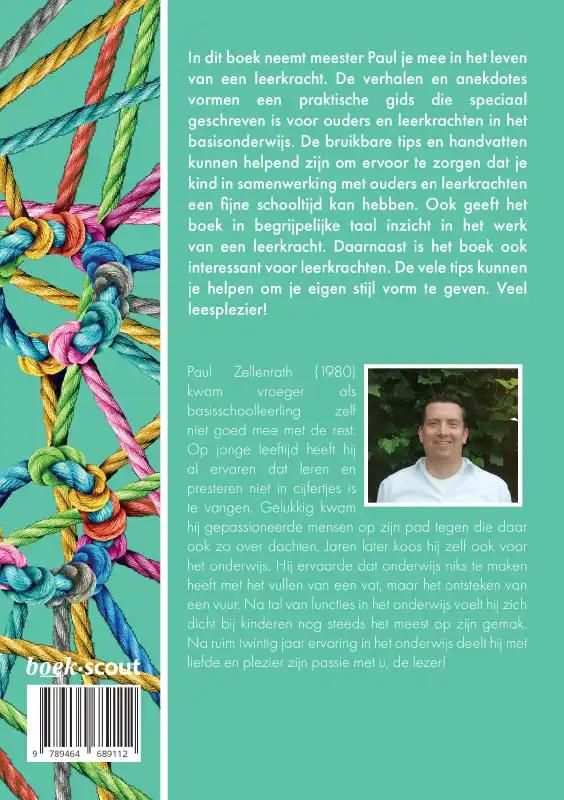 In dit boek neemt meester Paul je mee in het leven van een leerkracht. De verhalen en anekdotes vormen een praktische gids die speciaal geschreven is voor ouders en leerkrachten in het basisonderwijs. De bruikbare tips en handvatten kunnen helpend zijn om ervoor te zorgen dat je kind in samenwerking met ouders en leerkrachten een fijne schooltijd kan hebben. Ook geeft het boek in begrijpelijke taal inzicht in het werk van een leerkracht. Daarnaast is het boek ook interessant voor leerkrachten. De vele tips kunnen je helpen om je eigen stijl vorm te geven. Veel leesplezier!

Paul Zellenrath (1980) kwam vroeger als basisschoolleerling zelf niet goed mee met de rest. Op jonge leeftijd heeft hij al ervaren dat leren en presteren niet in cijfertjes is te vangen. Gelukkig kwam hij gepassioneerde mensen op zijn pad tegen die daar ook zo over dachten. Jaren later koos hij zelf ook voor het onderwijs. Hij ervaarde dat onderwijs niks te maken heeft met het vullen van een vat, maar het ontsteken van een vuur. Na tal van functies in het onderwijs voelt hij zich dicht bij kinderen nog steeds het meest op zijn gemak. Na ruim twintig jaar ervaring in het onderwijs deelt hij met liefde en plezier zijn passie met u, de lezer!

boek·scout

9 789464 689112